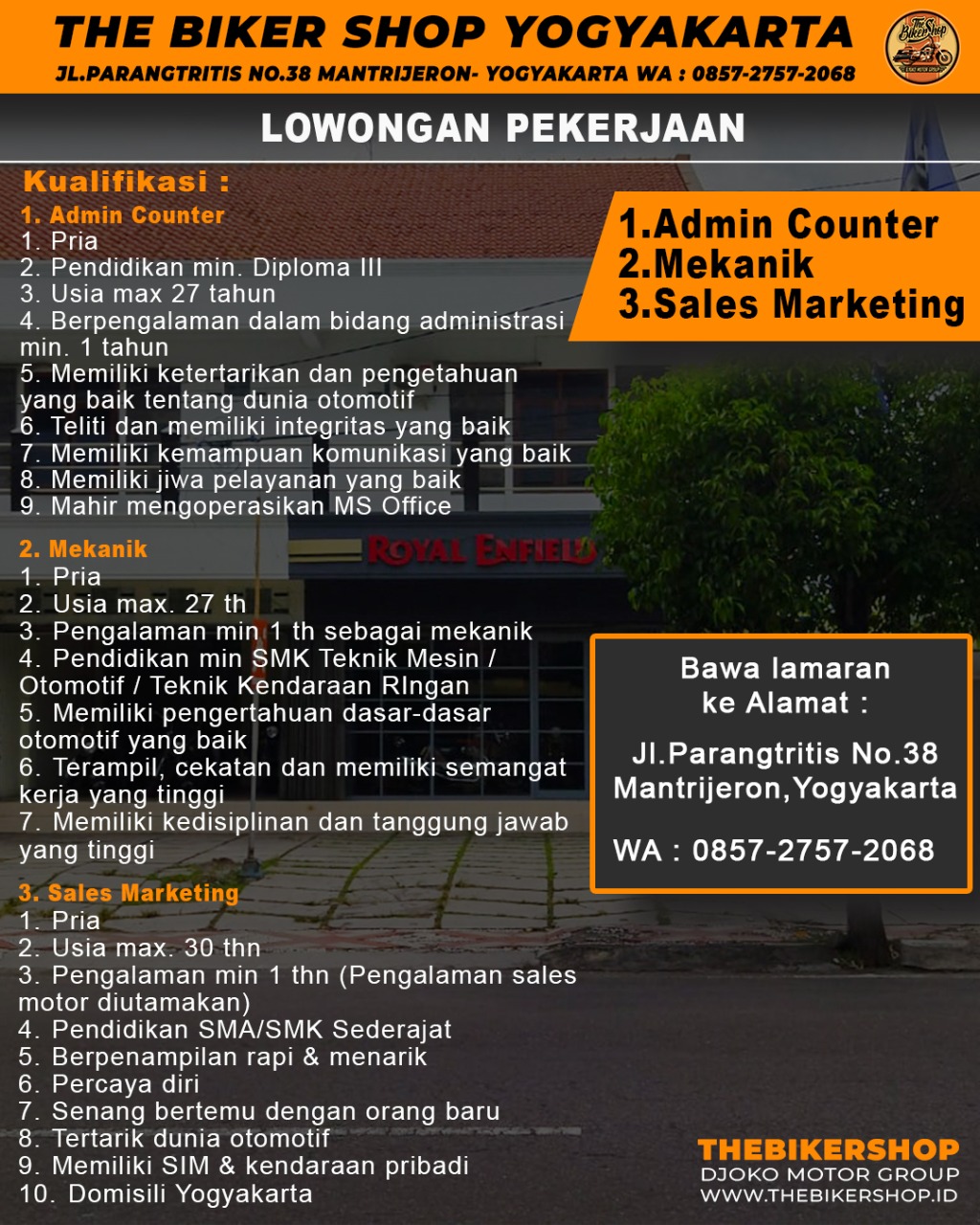 THE BIKER SHOP YOGYAKARTA
JL.PARANGTRITIS NO.38 MANTRIJERON- YOGYAKARTA WA : 0857-2757-2068

The BikerShop

LOWONGAN PEKERJAAN

Kualifikasi :
1. Admin Counter
1. Pria
2. Pendidikan min. Diploma III
3. Usia max 27 tahun
4. Berpengalaman dalam bidang administrasi min. 1 tahun
5. Memiliki ketertarikan dan pengetahuan yang baik tentang dunia otomotif
6. Teliti dan memiliki integritas yang baik
7. Memiliki kemampuan komunikasi yang baik
8. Memiliki jiwa pelayanan yang baik
9. Mahir mengoperasikan MS Office

2. Mekanik
1. Pria
2. Usia max. 27 th
3. Pengalaman min 1 th sebagai mekanik
4. Pendidikan min SMK Teknik Mesin / Otomotif / Teknik Kendaraan RIngan
5. Memiliki pengertahuan dasar-dasar otomotif yang baik
6. Terampil, cekatan dan memiliki semangat kerja yang tinggi
7. Memiliki kedisiplinan dan tanggung jawab yang tinggi

3. Sales Marketing
1. Pria
2. Usia max. 30 thn
3. Pengalaman min 1 thn (Pengalaman sales motor diutamakan)
4. Pendidikan SMA/SMK Sederajat
5. Berpenampilan rapi & menarik
6. Percaya diri
7. Senang bertemu dengan orang baru
8. Tertarik dunia otomotif
9. Memiliki SIM & kendaraan pribadi
10. Domisili Yogyakarta

1.Admin Counter
2.Mekanik
3.Sales Marketing

ROYAL ENFIELD

Bawa lamaran ke Alamat :
Jl.Parangtritis No.38 Mantrijeron,Yogyakarta
WA : 0857-2757-2068

THEBIKERSHOP
DJOKO MOTOR GROUP
WWW.THEBIKERSHOP.ID